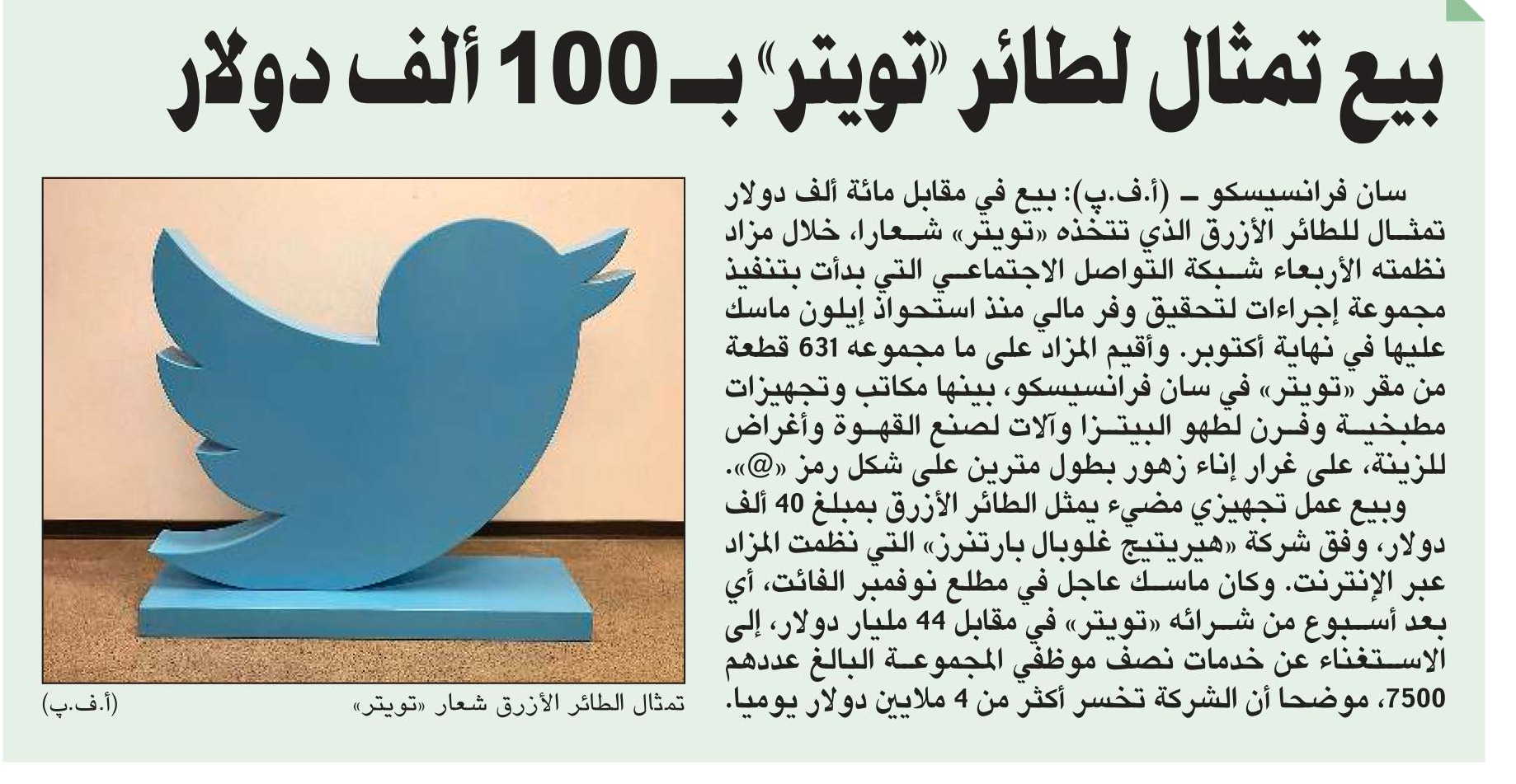 بيع تمثال لطائر «تويتر» بـ 100 ألف دولار

سان فرانسيسكو ـ (أ.ف.پ): بيع في مقابل مائة ألف دولار تمثال للطائر الأزرق الذي تتخذه «تويتر» شعارا، خلال مزاد نظمته الأربعاء شبكة التواصل الاجتماعي التي بدأت بتنفيذ مجموعة إجراءات لتحقيق وفر مالي منذ استحواذ إيلون ماسك عليها في نهاية أكتوبر. وأقيم المزاد على ما مجموعه 631 قطعة من مقر «تويتر» في سان فرانسيسكو، بينها مكاتب وتجهيزات مطبخية وفرن لطهو البيتزا وآلات لصنع القهوة وأغراض للزينة، على غرار إناء زهور بطول مترين على شكل رمز «@».

وبيع عمل تجهيزي مضيء يمثل الطائر الأزرق بمبلغ 40 ألف دولار، وفق شركة «هيريتيج غلوبال بارتنرز» التي نظمت المزاد عبر الإنترنت. وكان ماسك عاجل في مطلع نوفمبر الفائت، أي بعد أسبوع من شرائه «تويتر» في مقابل 44 مليار دولار، إلى الاستغناء عن خدمات نصف موظفي المجموعة البالغ عددهم 7500، موضحا أن الشركة تخسر أكثر من 4 ملايين دولار يوميا.

تمثال الطائر الأزرق شعار «تويتر» (أ.ف.پ)